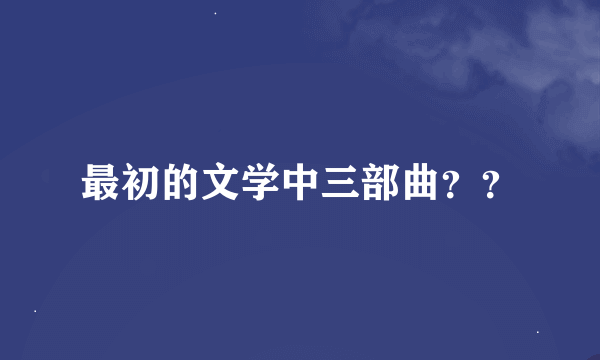 最初的文学中三部曲？？